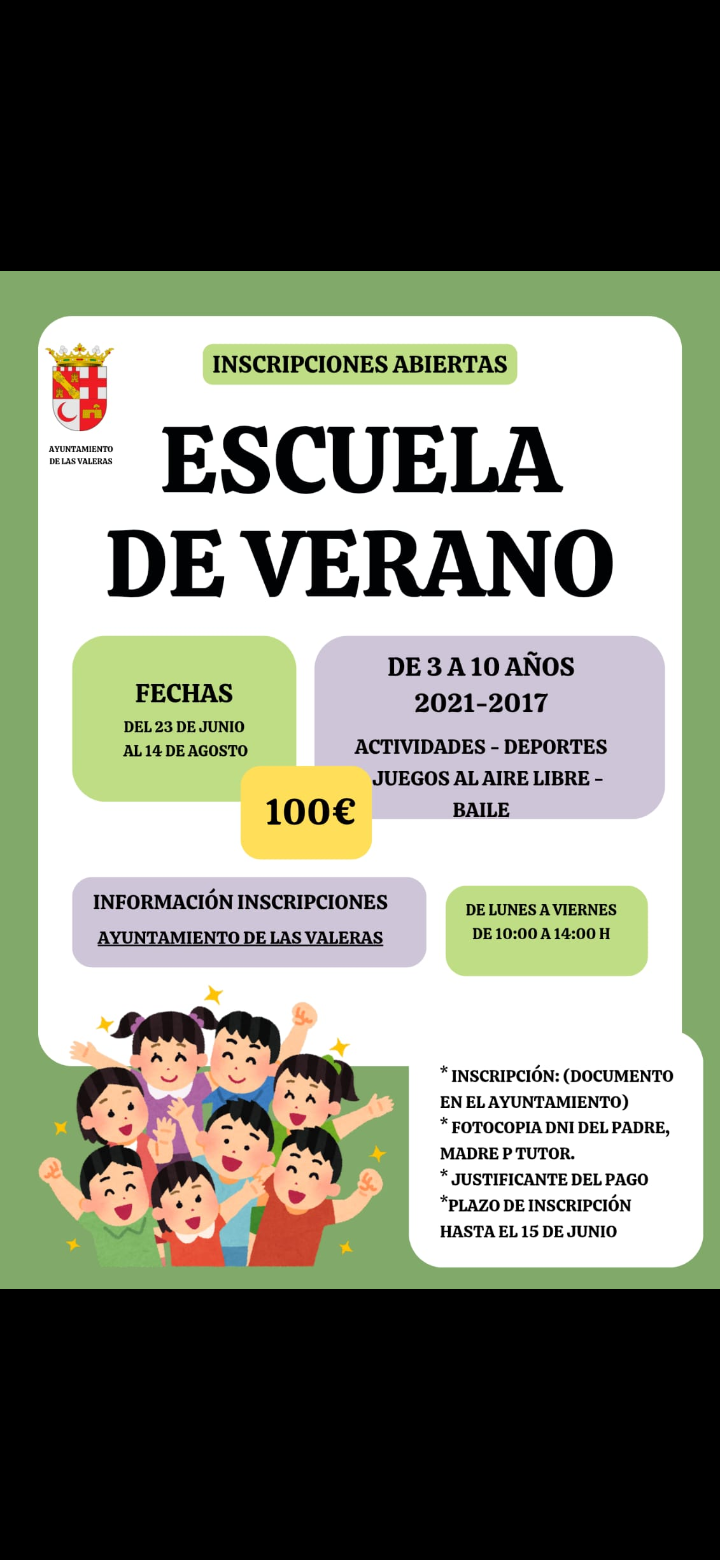 AYUNTAMIENTO DE LAS VALERAS

INSCRIPCIONES ABIERTAS

ESCUELA DE VERANO

FECHAS
DEL 23 DE JUNIO AL 14 DE AGOSTO

DE 3 A 10 AÑOS
2021-2017

ACTIVIDADES - DEPORTES JUEGOS AL AIRE LIBRE - BAILE

100€

INFORMACIÓN INSCRIPCIONES
AYUNTAMIENTO DE LAS VALERAS

DE LUNES A VIERNES
DE 10:00 A 14:00 H

* INSCRIPCIÓN: (DOCUMENTO EN EL AYUNTAMIENTO)
* FOTOCOPIA DNI DEL PADRE, MADRE P TUTOR.
* JUSTIFICANTE DEL PAGO
*PLAZO DE INSCRIPCIÓN HASTA EL 15 DE JUNIO